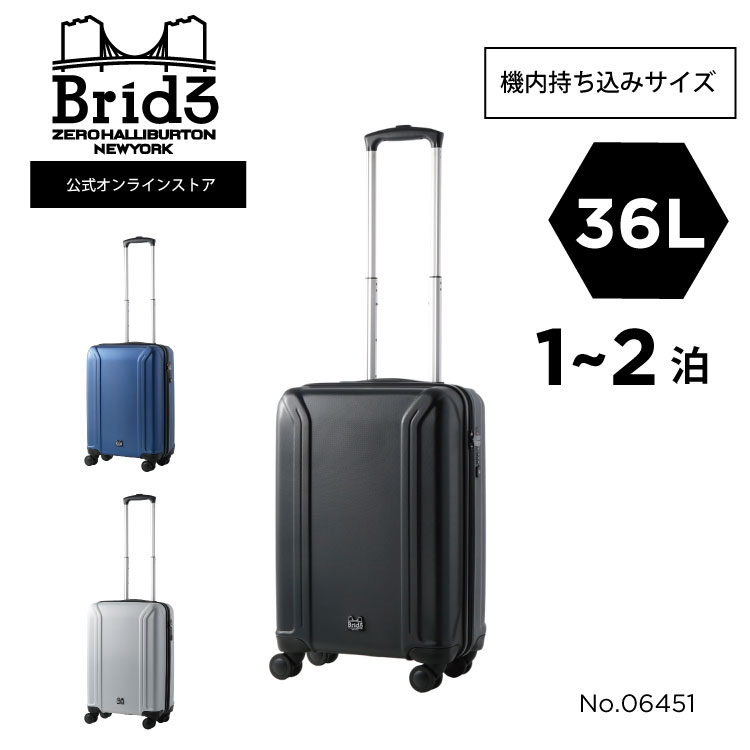 Brid3
ZERO HALLIBURTON
NEWYORK

公式オンラインストア

機内持ち込みサイズ

36L

1~2 泊

Brid3

No.06451